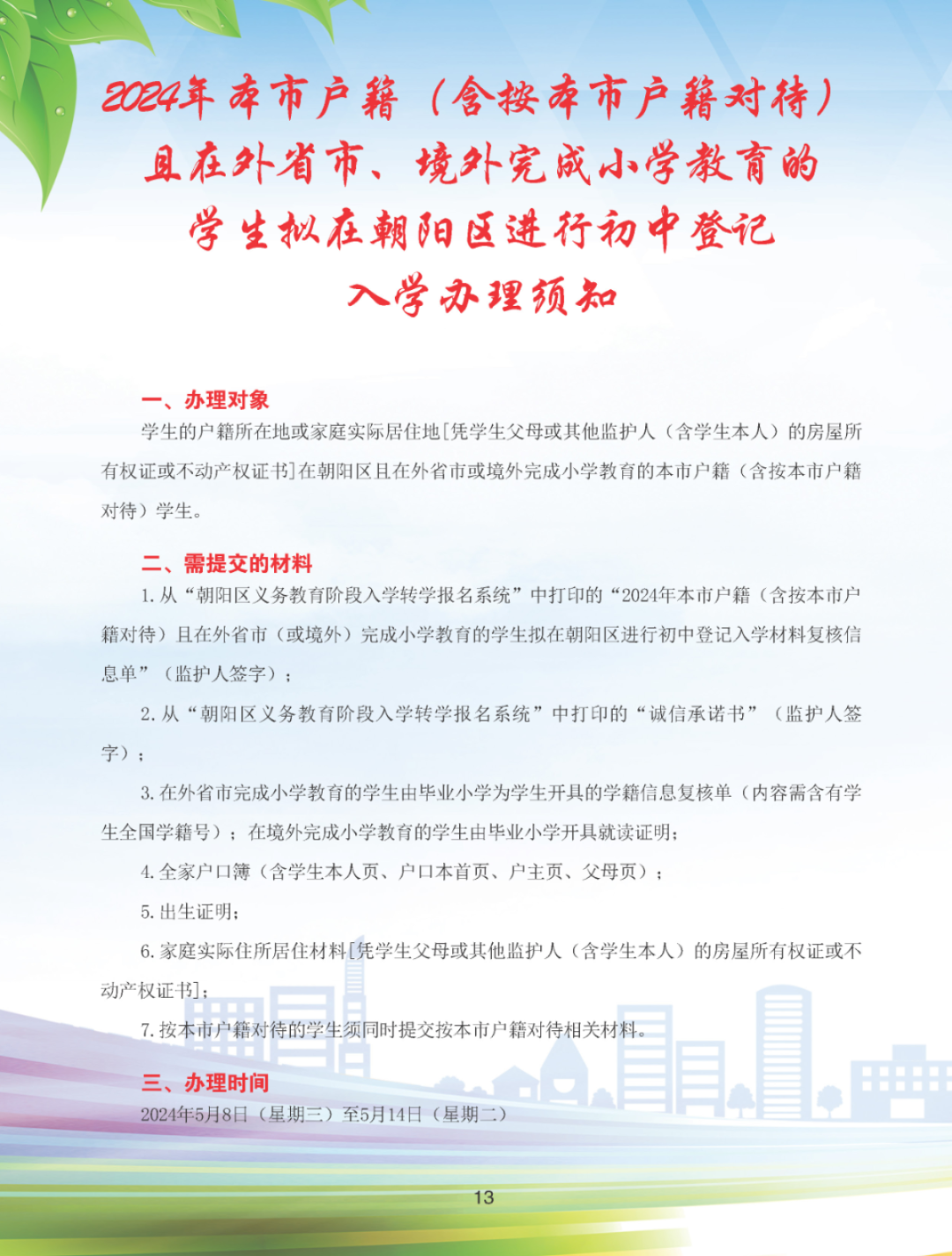 2024年本市户籍（含按本市户籍对待）且在外省市、境外完成小学教育的学生拟在朝阳区进行初中登记入学办理须知

一、办理对象

学生的户籍所在地或家庭实际居住地[凭学生父母或其他监护人（含学生本人）的房屋所有权证或不动产权证书]在朝阳区且在外省市或境外完成小学教育的本市户籍（含按本市户籍对待）学生。

二、需提交的材料

1. 从“朝阳区义务教育阶段入学转学报名系统”中打印的“2024年本市户籍（含按本市户籍对待）且在外省市（或境外）完成小学教育的学生拟在朝阳区进行初中登记入学材料复核信息单”（监护人签字）；

2. 从“朝阳区义务教育阶段入学转学报名系统”中打印的“诚信承诺书”（监护人签字）；

3. 在外省市完成小学教育的学生由毕业小学为学生开具的学籍信息复核单（内容需含有学生全国学籍号）；在境外完成小学教育的学生由毕业小学开具就读证明；

4. 全家户口簿（含学生本人页、户口本首页、户主页、父母页）；

5. 出生证明；

6. 家庭实际住所居住材料[凭学生父母或其他监护人（含学生本人）的房屋所有权证或不动产权证书]；

7. 按本市户籍对待的学生须同时提交按本市户籍对待相关材料。

三、办理时间

2024年5月8日（星期三）至5月14日（星期二）

13